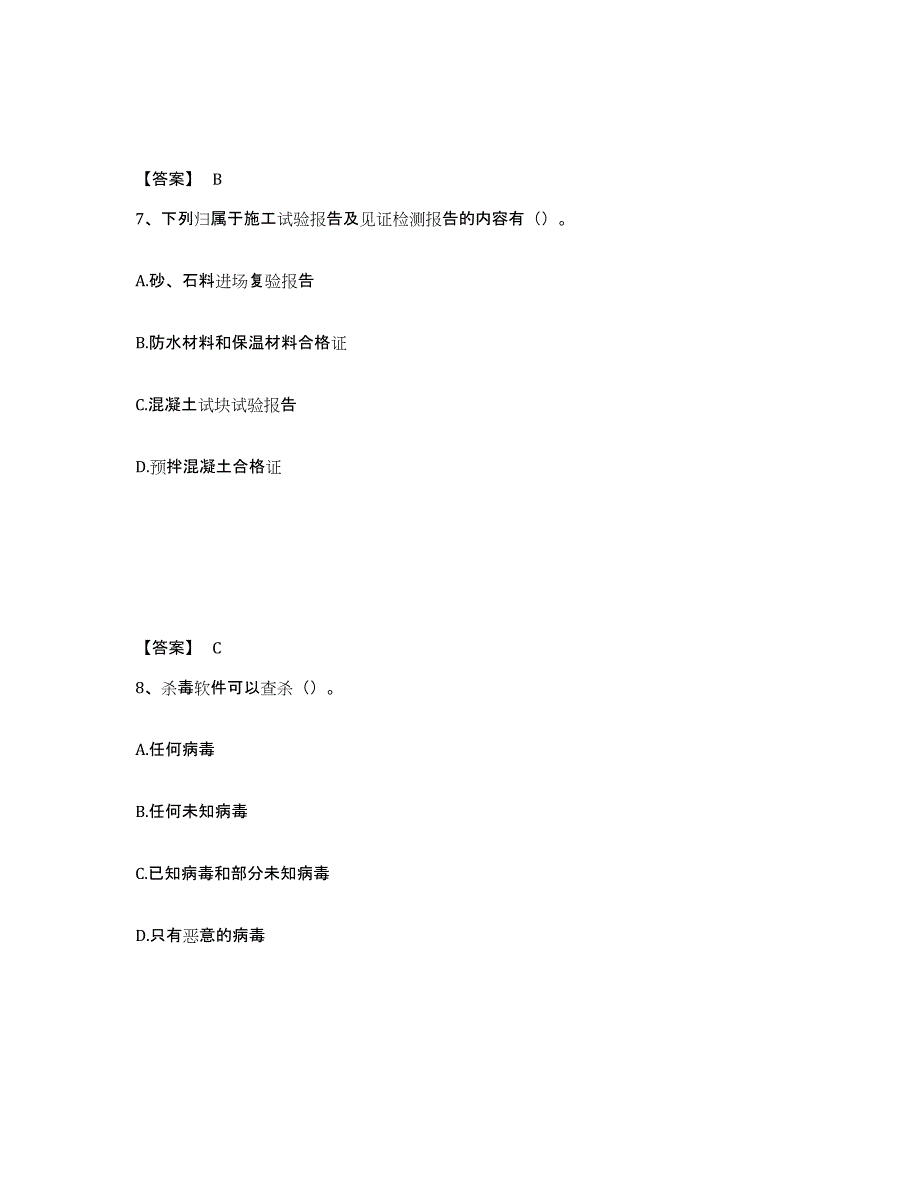 【答案】 B

7、下列归属于施工试验报告及见证检测报告的内容有（）。

A.砂、石料进场复验报告

B.防水材料和保温材料合格证

C.混凝土试块试验报告

D.预拌混凝土合格证

【答案】 C

8、杀毒软件可以查杀（）。

A.任何病毒

B.任何未知病毒

C.已知病毒和部分未知病毒

D.只有恶意的病毒